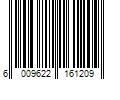 6 009622 161209